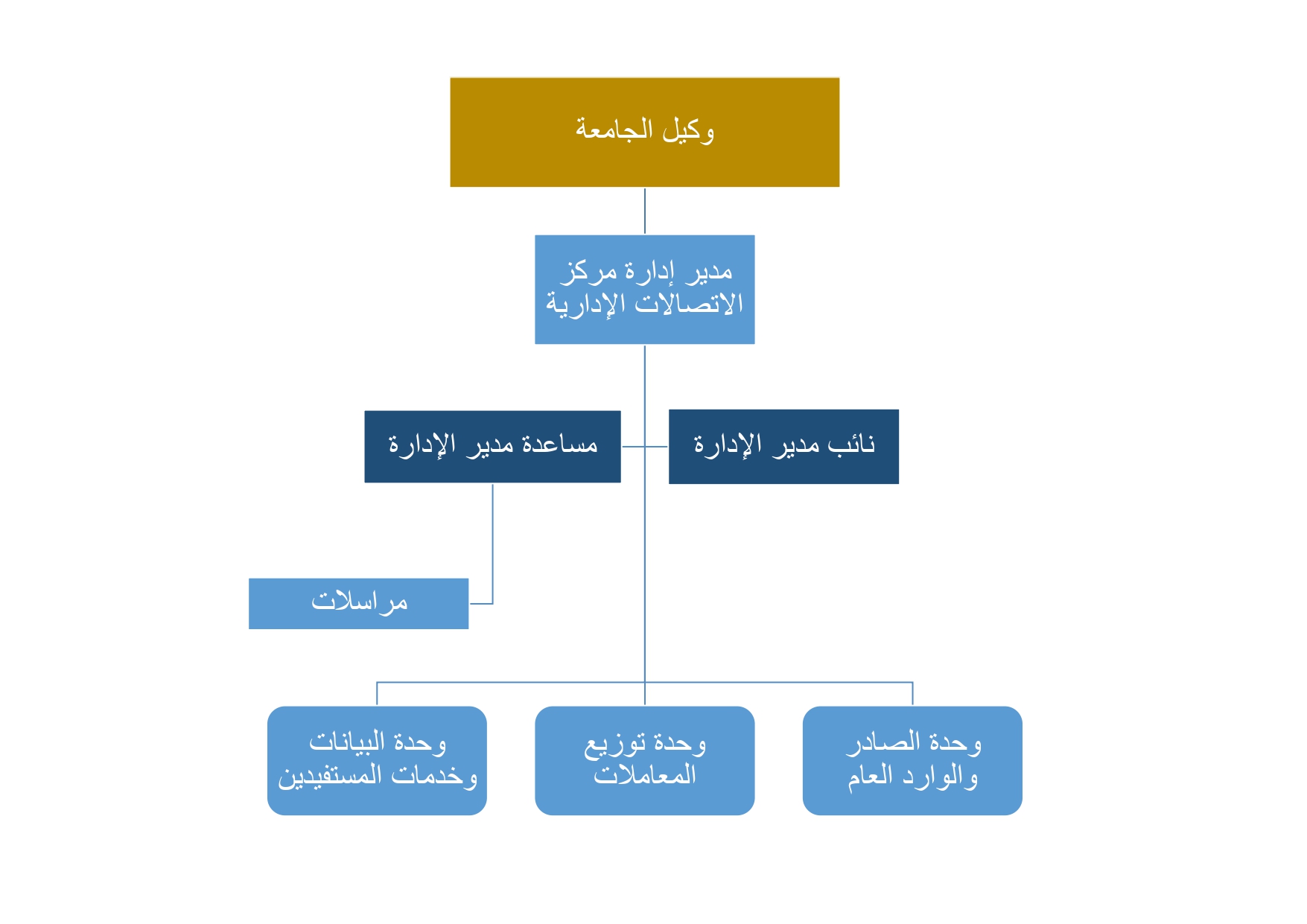 وكيل الجامعة

مدير إدارة مركز الاتصالات الإدارية

نائب مدير الإدارة

مساعدة مدير الإدارة

مراسلات

وحدة الصادر والوارد العام

وحدة توزيع المعاملات

وحدة البيانات وخدمات المستفيدين